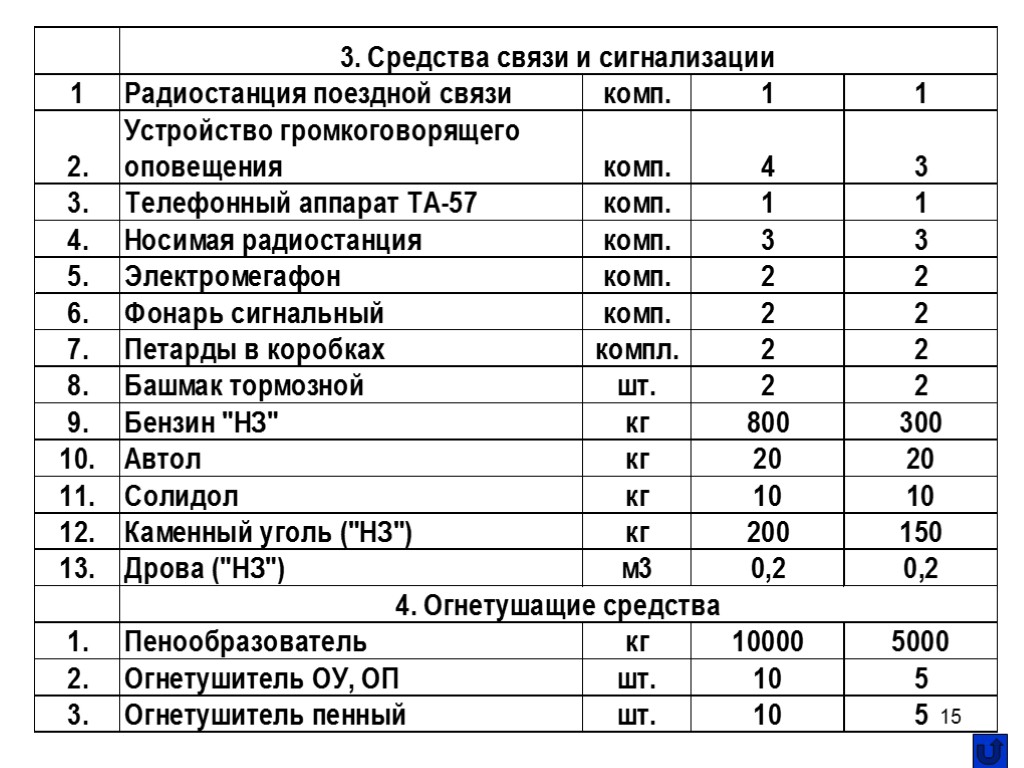 | | 3. Средства связи и сигнализации | | | |
|---|---|---|---|---|
| 1 | Радиостанция поездной связи | комп. | 1 | 1 |
| 2. | Устройство громкоговорящего оповещения | комп. | 4 | 3 |
| 3. | Телефонный аппарат ТА-57 | комп. | 1 | 1 |
| 4. | Носимая радиостанция | комп. | 3 | 3 |
| 5. | Электромегафон | комп. | 2 | 2 |
| 6. | Фонарь сигнальный | комп. | 2 | 2 |
| 7. | Петарды в коробках | компл. | 2 | 2 |
| 8. | Башмак тормозной | шт. | 2 | 2 |
| 9. | Бензин "НЗ" | кг | 800 | 300 |
| 10. | Автол | кг | 20 | 20 |
| 11. | Солидол | кг | 10 | 10 |
| 12. | Каменный уголь ("НЗ") | кг | 200 | 150 |
| 13. | Дрова ("НЗ") | м3 | 0,2 | 0,2 |
| | 4. Огнетушащие средства | | | |
| 1. | Пенообразователь | кг | 10000 | 5000 |
| 2. | Огнетушитель ОУ, ОП | шт. | 10 | 5 |
| 3. | Огнетушитель пенный | шт. | 10 | 5 |

15